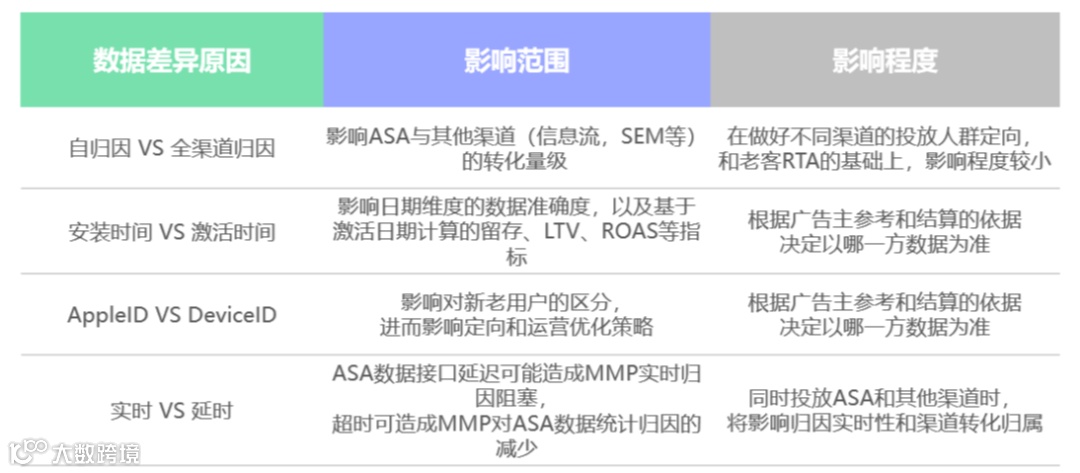 | 数据差异原因 | 影响范围 | 影响程度 |
|---|---|---|
| 自归因 VS 全渠道归因 | 影响ASA与其他渠道（信息流，SEM等）的转化量级 | 在做好不同渠道的投放人群定向，和老客RTA的基础上，影响程度较小 |
| 安装时间 VS 激活时间 | 影响日期维度的数据准确度，以及基于激活日期计算的留存、LTV、ROAS等指标 | 根据广告主参考和结算的依据决定以哪一方数据为准 |
| AppleID VS DeviceID | 影响对新老用户的区分，进而影响定向和运营优化策略 | 根据广告主参考和结算的依据决定以哪一方数据为准 |
| 实时 VS 延时 | ASA数据接口延迟可能造成MMP实时归因阻塞，超时可造成MMP对ASA数据统计归因的减少 | 同时投放ASA和其他渠道时，将影响归因实时性和渠道转化归属 |

大数跨境